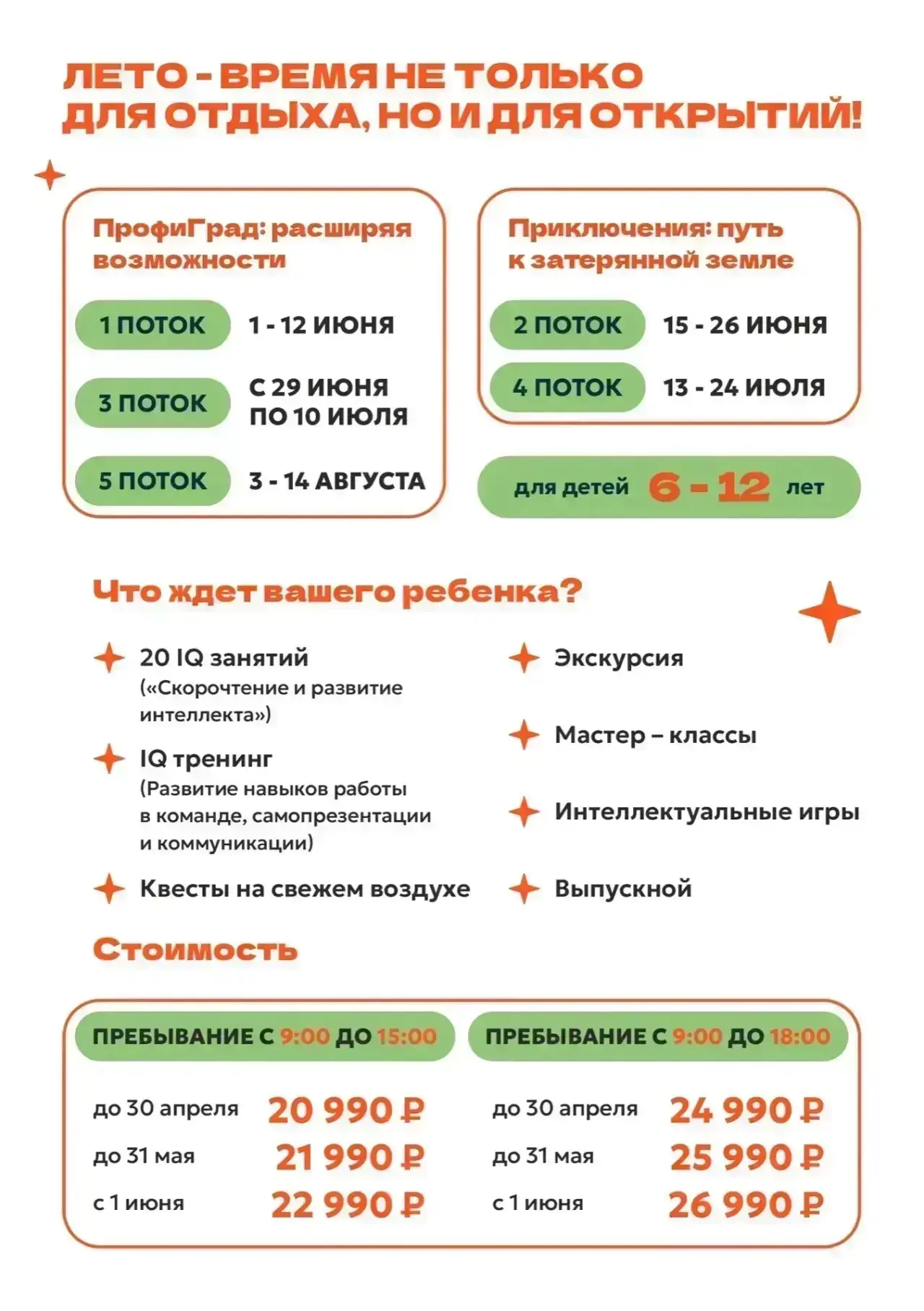 ЛЕТО - ВРЕМЯ НЕ ТОЛЬКО
ДЛЯ ОТДЫХА, НО И ДЛЯ ОТКРЫТИЙ!

ПрофиГрад: расширяя возможности

1 ПОТОК 1 - 12 ИЮНЯ

3 ПОТОК С 29 ИЮНЯ ПО 10 ИЮЛЯ

5 ПОТОК 3 - 14 АВГУСТА

Приключения: путь к затерянной земле

2 ПОТОК 15 - 26 ИЮНЯ

4 ПОТОК 13 - 24 ИЮЛЯ

для детей 6 - 12 лет

Что ждет вашего ребенка?

20 IQ занятий
(«Скорочтение и развитие интеллекта»)

IQ тренинг
(Развитие навыков работы в команде, самопрезентации и коммуникации)

Квесты на свежем воздухе

Экскурсия

Мастер – классы

Интеллектуальные игры

Выпускной

Стоимость

ПРЕБЫВАНИЕ С 9:00 ДО 15:00

до 30 апреля 20 990 ₽
до 31 мая 21 990 ₽
с 1 июня 22 990 ₽

ПРЕБЫВАНИЕ С 9:00 ДО 18:00

до 30 апреля 24 990 ₽
до 31 мая 25 990 ₽
с 1 июня 26 990 ₽